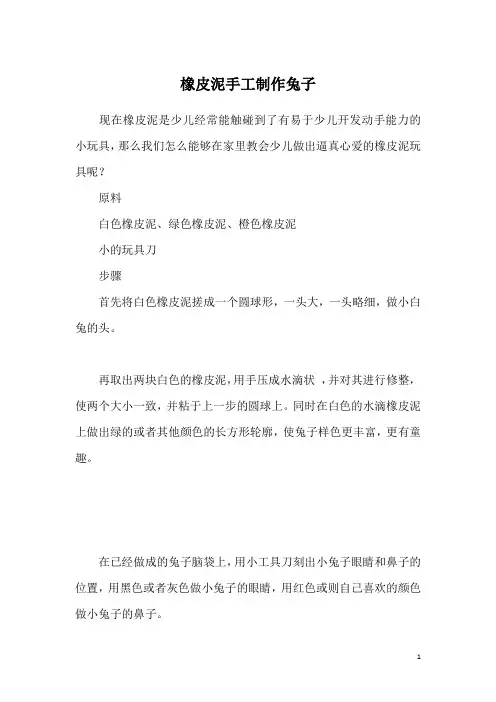 橡皮泥手工制作兔子

现在橡皮泥是少儿经常能触碰到了有易于少儿开发动手能力的小玩具，那么我们怎么能够在家里教会少儿做出逼真心爱的橡皮泥玩具呢？

原料

白色橡皮泥、绿色橡皮泥、橙色橡皮泥

小的玩具刀

步骤

首先将白色橡皮泥搓成一个圆球形，一头大，一头略细，做小白兔的头。

再取出两块白色的橡皮泥，用手压成水滴状 ，并对其进行修整，使两个大小一致，并粘于上一步的圆球上。同时在白色的水滴橡皮泥上做出绿的或者其他颜色的长方形轮廓，使兔子样色更丰富，更有童趣。

在已经做成的兔子脑袋上，用小工具刀刻出小兔子眼睛和鼻子的位置，用黑色或者灰色做小兔子的眼睛，用红色或则自己喜欢的颜色做小兔子的鼻子。

1